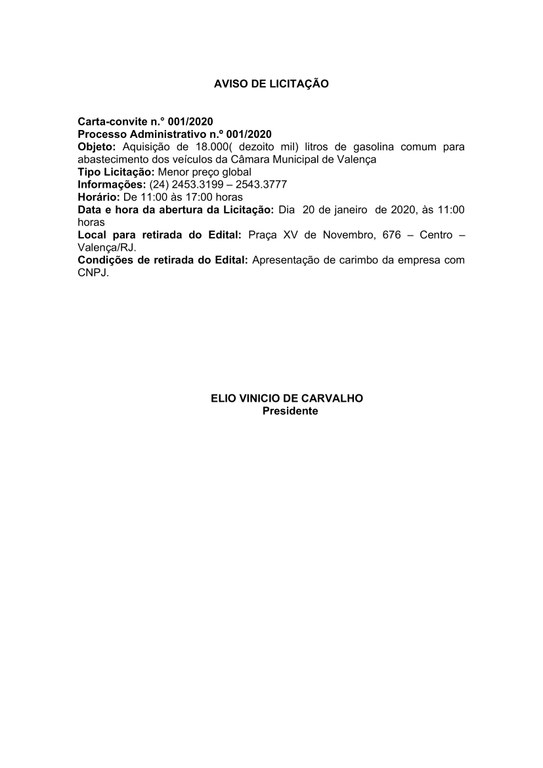 AVISO DE LICITAÇÃO

Carta-convite n.º 001/2020
Processo Administrativo n.º 001/2020
Objeto: Aquisição de 18.000( dezoito mil) litros de gasolina comum para abastecimento dos veículos da Câmara Municipal de Valença
Tipo Licitação: Menor preço global
Informações: (24) 2453.3199 – 2543.3777
Horário: De 11:00 às 17:00 horas
Data e hora da abertura da Licitação: Dia 20 de janeiro de 2020, às 11:00 horas
Local para retirada do Edital: Praça XV de Novembro, 676 – Centro – Valença/RJ.
Condições de retirada do Edital: Apresentação de carimbo da empresa com CNPJ.

ELIO VINICIO DE CARVALHO
Presidente